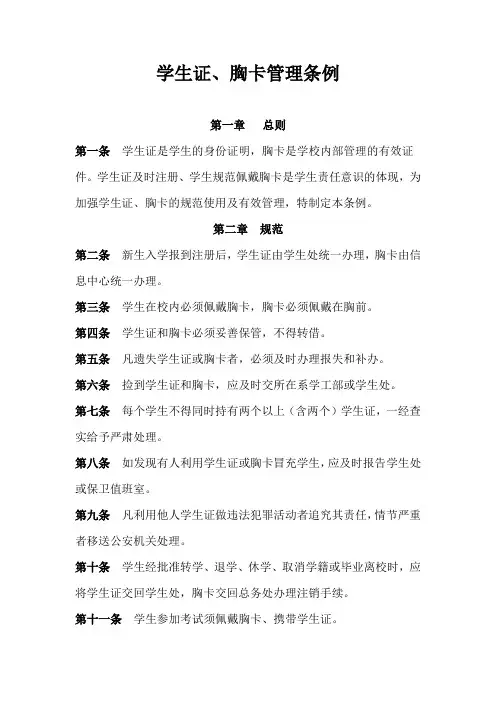 学生证、胸卡管理条例

第一章 总则

第一条 学生证是学生的身份证明，胸卡是学校内部管理的有效证件。学生证及时注册、学生规范佩戴胸卡是学生责任意识的体现，为加强学生证、胸卡的规范使用及有效管理，特制定本条例。

第二章 规范

第二条 新生入学报到注册后，学生证由学生处统一办理，胸卡由信息中心统一办理。

第三条 学生在校内必须佩戴胸卡，胸卡必须佩戴在胸前。

第四条 学生证和胸卡必须妥善保管，不得转借。

第五条 凡遗失学生证或胸卡者，必须及时办理报失和补办。

第六条 捡到学生证和胸卡，应及时交所在系学工部或学生处。

第七条 每个学生不得同时持有两个以上（含两个）学生证，一经查实给予严肃处理。

第八条 如发现有人利用学生证或胸卡冒充学生，应及时报告学生处或保卫值班室。

第九条 凡利用他人学生证做违法犯罪活动者追究其责任，情节严重者移送公安机关处理。

第十条 学生经批准转学、退学、休学、取消学籍或毕业离校时，应将学生证交回学生处，胸卡交回总务处办理注销手续。

第十一条 学生参加考试须佩戴胸卡、携带学生证。